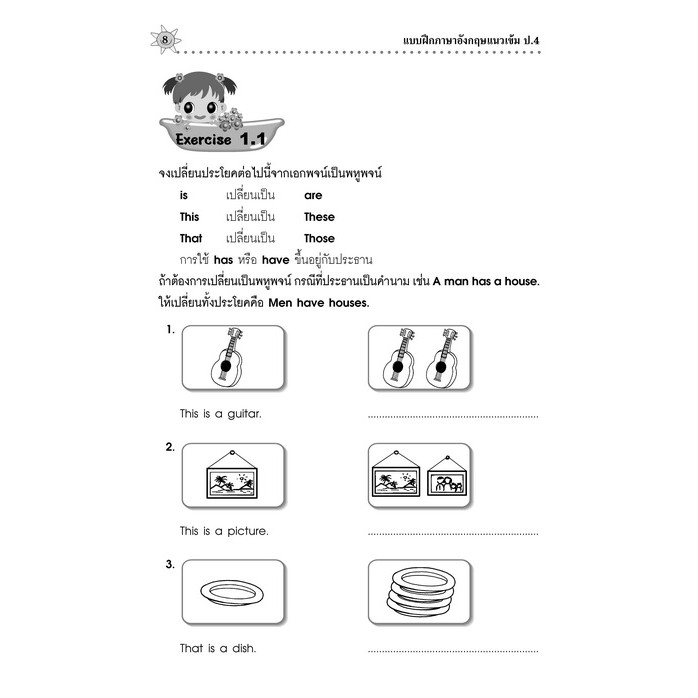 8

แบบฝึกภาษาอังกฤษแนวเข้ม ป.4

Exercise 1.1

จงเปลี่ยนประโยคต่อไปนี้จากเอกพจน์เป็นพหูพจน์

is เปลี่ยนเป็น are

This เปลี่ยนเป็น These

That เปลี่ยนเป็น Those

การใช้ has หรือ have ขึ้นอยู่กับประธาน

ถ้าต้องการเปลี่ยนเป็นพหูพจน์ กรณีที่ประธานเป็นคำนาม เช่น A man has a house. ให้เปลี่ยนทั้งประโยคคือ Men have houses.

1.

This is a guitar. ____

2.

This is a picture. ____

3.

That is a dish. ____